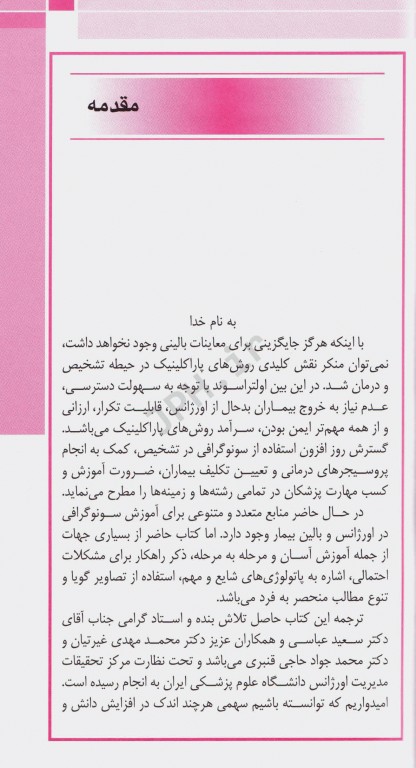 مقدمه

به نام خدا

با اینکه هرگز جایگزینی برای معاینات بالینی وجود نخواهد داشت، نمی‌توان منکر نقش کلیدی روش‌های پاراکلینیک در حیطه تشخیص و درمان شد. در این بین اولتراسوند با توجه به سهولت دسترسی، عدم نیاز به خروج بیماران بدحال از اورژانس، قابلیت تکرار، ارزانی و از همه مهم‌تر ایمن بودن، سرآمد روش‌های پاراکلینیک می‌باشد. گسترش روز افزون استفاده از سونوگرافی در تشخیص، کمک به انجام پروسیجرهای درمانی و تعیین تکلیف بیماران، ضرورت آموزش و کسب مهارت پزشکان در تمامی رشته‌ها و زمینه‌ها را مطرح می‌نماید.

در حال حاضر منابع متعدد و متنوعی برای آموزش سونوگرافی در اورژانس و بالین بیمار وجود دارد. اما کتاب حاضر از بسیاری جهات از جمله آموزش آسان و مرحله به مرحله، ذکر راهکار برای مشکلات احتمالی، اشاره به پاتولوژی‌های شایع و مهم، استفاده از تصاویر گویا و تنوع مطالب منحصر به فرد می‌باشد.

ترجمه این کتاب حاصل تلاش بنده و استاد گرامی جناب آقای دکتر سعید عباسی و همکاران عزیز دکتر محمد مهدی غیرتیان و دکتر محمد جواد حاجی قنبری می‌باشد و تحت نظارت مرکز تحقیقات مدیریت اورژانس دانشگاه علوم پزشکی ایران به انجام رسیده است. امیدواریم که توانسته باشیم سهمی هرچند اندک در افزایش دانش و